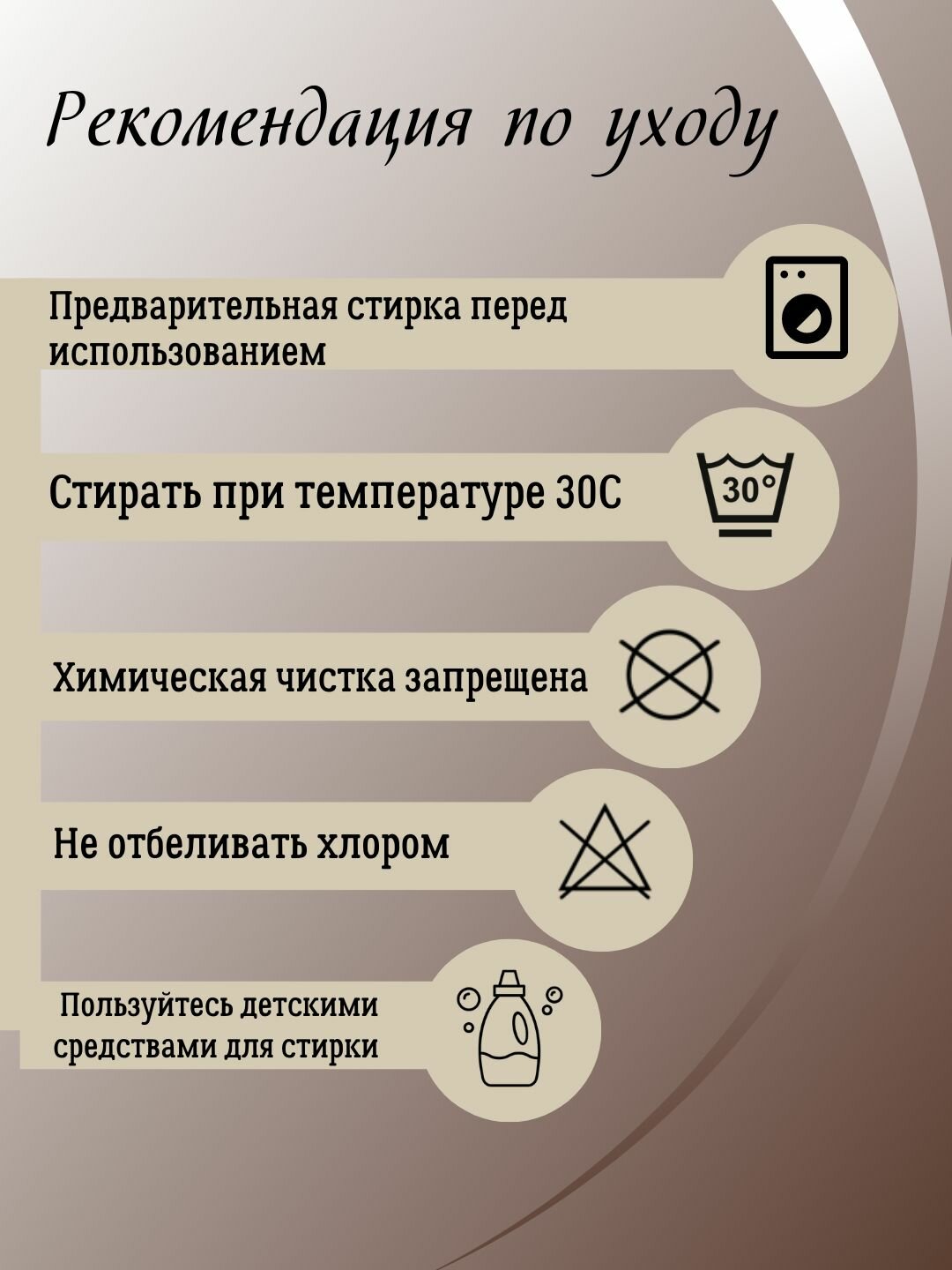 Рекомендация по уходу

Предварительная стирка перед использованием

Стирать при температуре 30С

30°

Химическая чистка запрещена

Не отбеливать хлором

Пользуйтесь детскими средствами для стирки